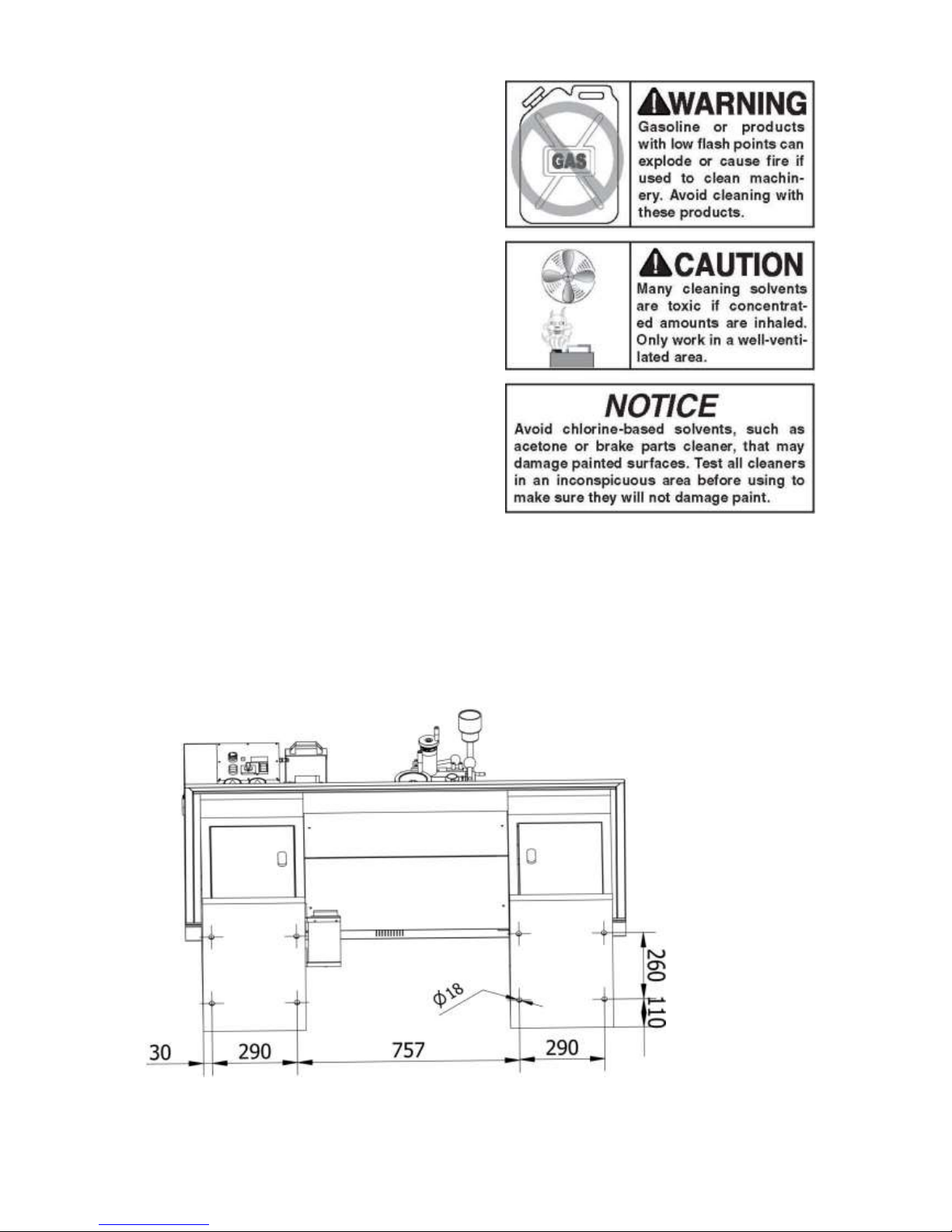 GAS

WARNING
Gasoline or products with low flash points can explode or cause fire if used to clean machinery. Avoid cleaning with these products.

CAUTION
Many cleaning solvents are toxic if concentrated amounts are inhaled. Only work in a well-ventilated area.

NOTICE
Avoid chlorine-based solvents, such as acetone or brake parts cleaner, that may damage painted surfaces. Test all cleaners in an inconspicuous area before using to make sure they will not damage paint.

$\phi 18$
260
110
30
290
757
290